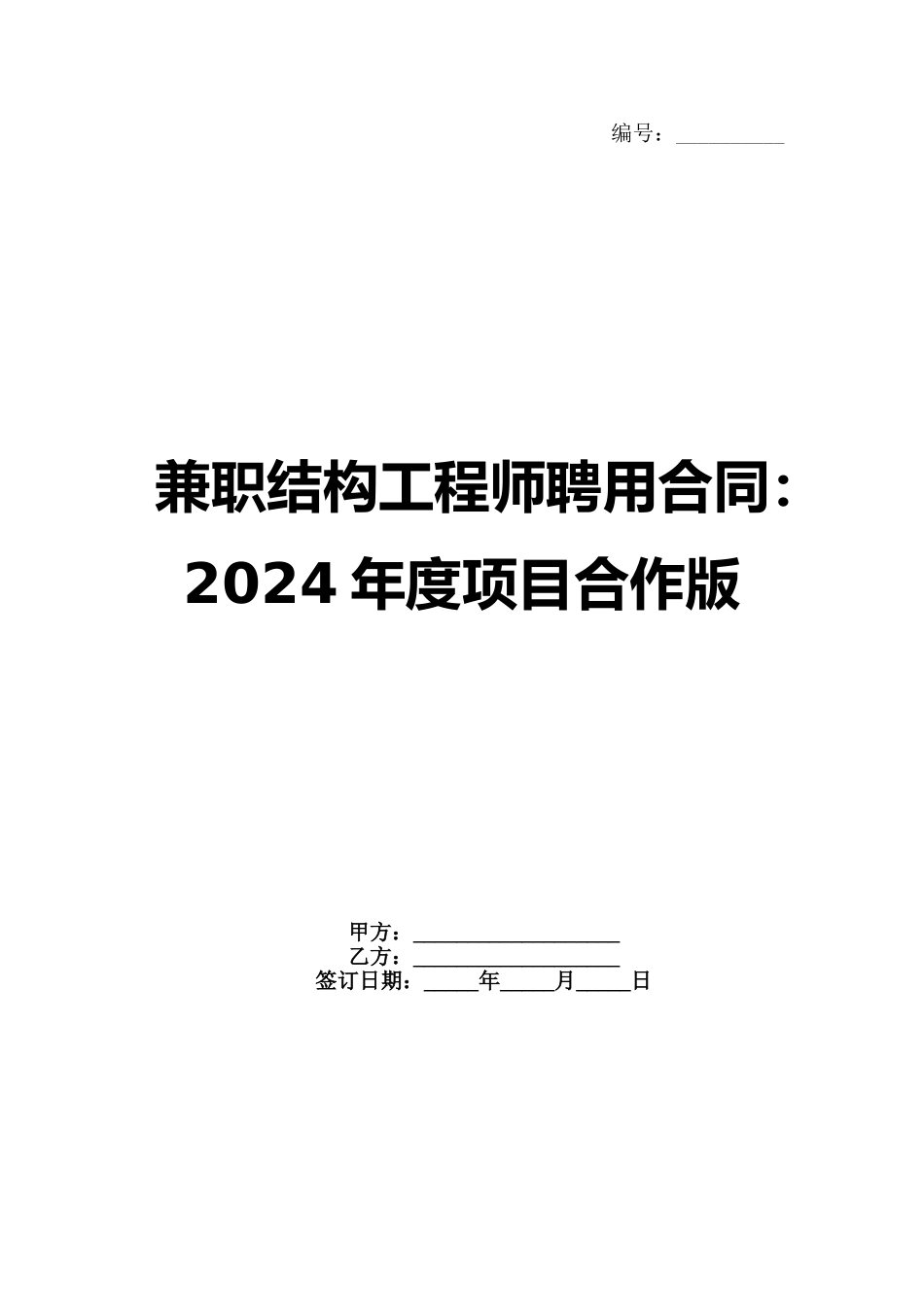 编号：__________

兼职结构工程师聘用合同：2024 年度项目合作版

甲方：__________________
乙方：__________________
签订日期：_____年_____月_____日